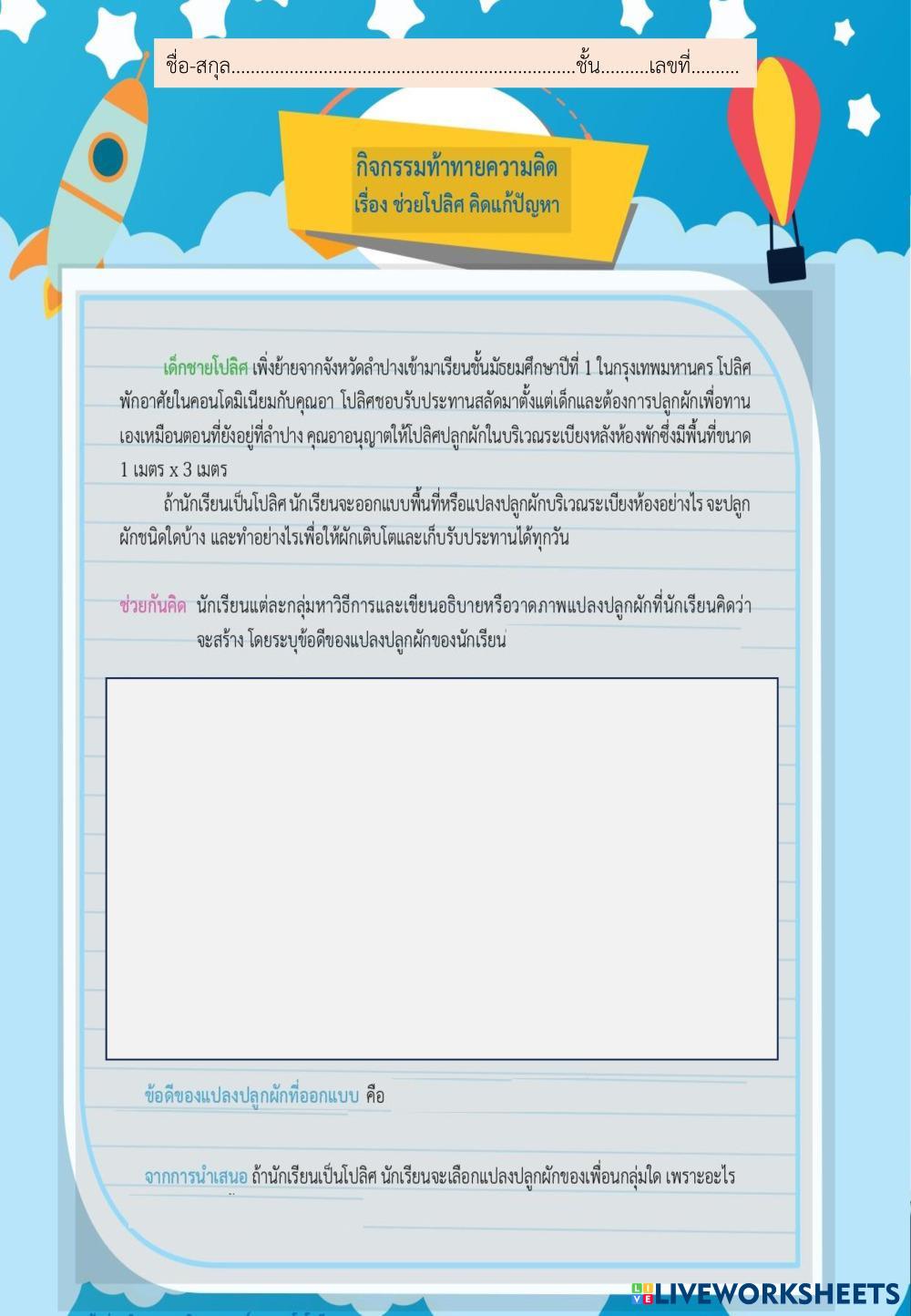 ชื่อ-สกุล____ชั้น____เลขที่____

กิจกรรมท้าทายความคิด
เรื่อง ช่วยโปลิศ คิดแก้ปัญหา

เด็กชายโปลิศ เพิ่งย้ายจากจังหวัดลำปางเข้ามาเรียนชั้นมัธยมศึกษาปีที่ 1 ในกรุงเทพมหานคร โปลิศพักอาศัยในคอนโดมิเนียมกับคุณอา โปลิศชอบรับประทานสลัดมาตั้งแต่เด็กและต้องการปลูกผักเพื่อทานเองเหมือนตอนที่ยังอยู่ที่ลำปาง คุณอาอนุญาตให้โปลิศปลูกผักในบริเวณระเบียงหลังห้องพักซึ่งมีพื้นที่ขนาด 1 เมตร x 3 เมตร

ถ้านักเรียนเป็นโปลิศ นักเรียนจะออกแบบพื้นที่หรือแปลงปลูกผักบริเวณระเบียงห้องอย่างไร จะปลูกผักชนิดใดบ้าง และทำอย่างไรเพื่อให้ผักเติบโตและเก็บรับประทานได้ทุกวัน

ช่วยกันคิด นักเรียนแต่ละกลุ่มหาวิธีการและเขียนอธิบายหรือวาดภาพแปลงปลูกผักที่นักเรียนคิดว่าจะสร้าง โดยระบุข้อดีของแปลงปลูกผักของนักเรียน

ข้อดีของแปลงปลูกผักที่ออกแบบ คือ

จากการนำเสนอ ถ้านักเรียนเป็นโปลิศ นักเรียนจะเลือกแปลงปลูกผักของเพื่อนกลุ่มใด เพราะอะไร

LIVEWORKSHEETS